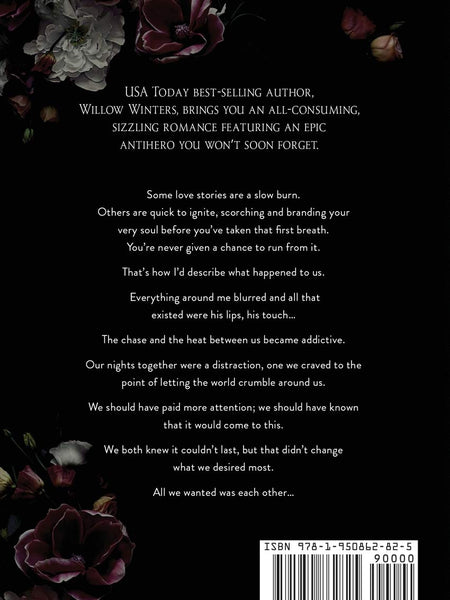 USA Today best-selling author, Willow Winters, brings you an all-consuming, sizzling romance featuring an epic antihero you won't soon forget.

Some love stories are a slow burn. Others are quick to ignite, scorching and branding your very soul before you've taken that first breath. You're never given a chance to run from it.

That's how I'd describe what happened to us.

Everything around me blurred and all that existed were his lips, his touch...

The chase and the heat between us became addictive.

Our nights together were a distraction, one we craved to the point of letting the world crumble around us.

We should have paid more attention; we should have known that it would come to this.

We both knew it couldn't last, but that didn't change what we desired most.

All we wanted was each other...

ISBN 978-1-950862-82-5

90000